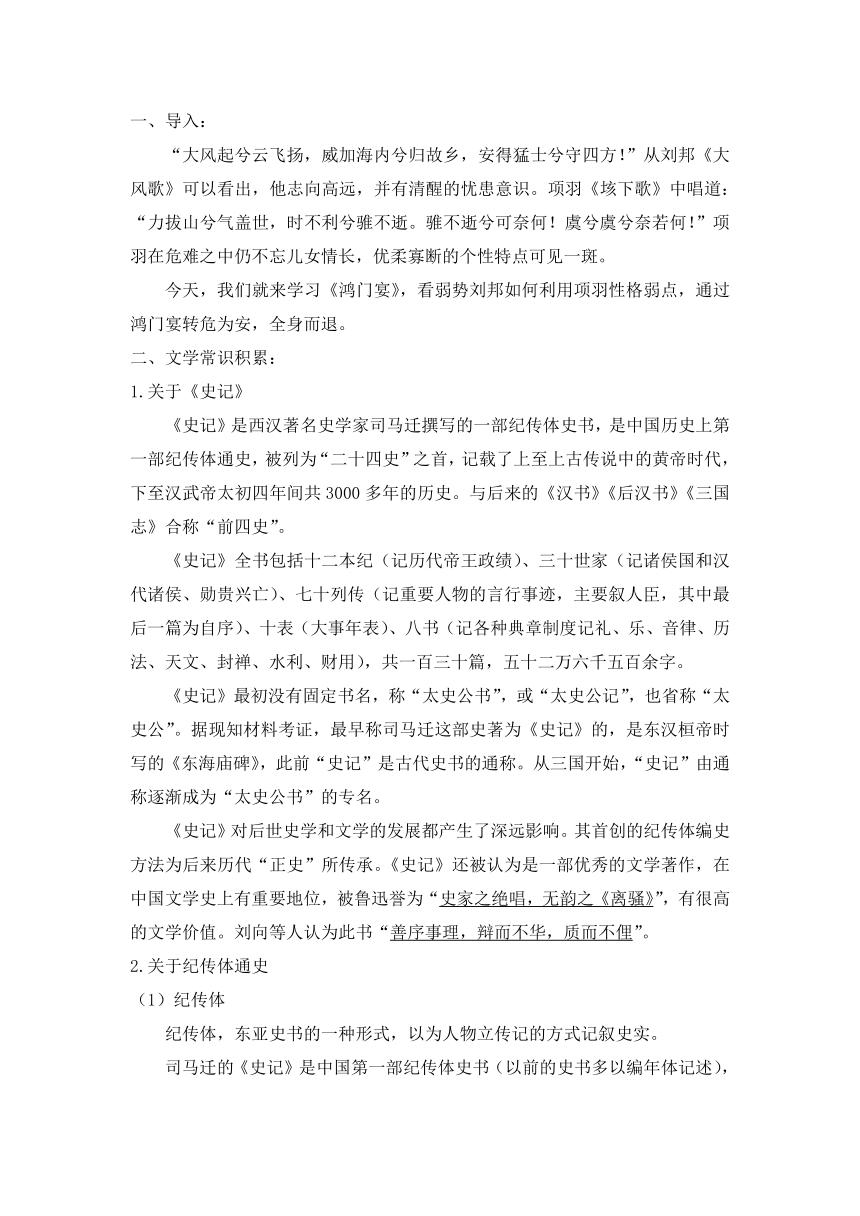 一、导入：

“大风起兮云飞扬，威加海内兮归故乡，安得猛士兮守四方！”从刘邦《大风歌》可以看出，他志向高远，并有清醒的忧患意识。项羽《垓下歌》中唱道：“力拔山兮气盖世，时不利兮骓不逝。骓不逝兮可奈何！虞兮虞兮奈若何！”项羽在危难之中仍不忘儿女情长，优柔寡断的个性特点可见一斑。

今天，我们就来学习《鸿门宴》，看弱势刘邦如何利用项羽性格弱点，通过鸿门宴转危为安，全身而退。

二、文学常识积累：

1.关于《史记》

《史记》是西汉著名史学家司马迁撰写的一部纪传体史书，是中国历史上第一部纪传体通史，被列为“二十四史”之首，记载了上至上古传说中的黄帝时代，下至汉武帝太初四年间共3000多年的历史。与后来的《汉书》《后汉书》《三国志》合称“前四史”。

《史记》全书包括十二本纪（记历代帝王政绩）、三十世家（记诸侯国和汉代诸侯、勋贵兴亡）、七十列传（记重要人物的言行事迹，主要叙人臣，其中最后一篇为自序）、十表（大事年表）、八书（记各种典章制度记礼、乐、音律、历法、天文、封禅、水利、财用），共一百三十篇，五十二万六千五百余字。

《史记》最初没有固定书名，称“太史公书”，或“太史公记”，也省称“太史公”。据现知材料考证，最早称司马迁这部史著为《史记》的，是东汉桓帝时写的《东海庙碑》，此前“史记”是古代史书的通称。从三国开始，“史记”由通称逐渐成为“太史公书”的专名。

《史记》对后世史学和文学的发展都产生了深远影响。其首创的纪传体编史方法为后来历代“正史”所传承。《史记》还被认为是一部优秀的文学著作，在中国文学史上有重要地位，被鲁迅誉为“史家之绝唱，无韵之《离骚》”，有很高的文学价值。刘向等人认为此书“善序事理，辩而不华，质而不俚”。

2.关于纪传体通史

（1）纪传体

纪传体，东亚史书的一种形式，以为人物立传记的方式记叙史实。

司马迁的《史记》是中国第一部纪传体史书（以前的史书多以编年体记述），